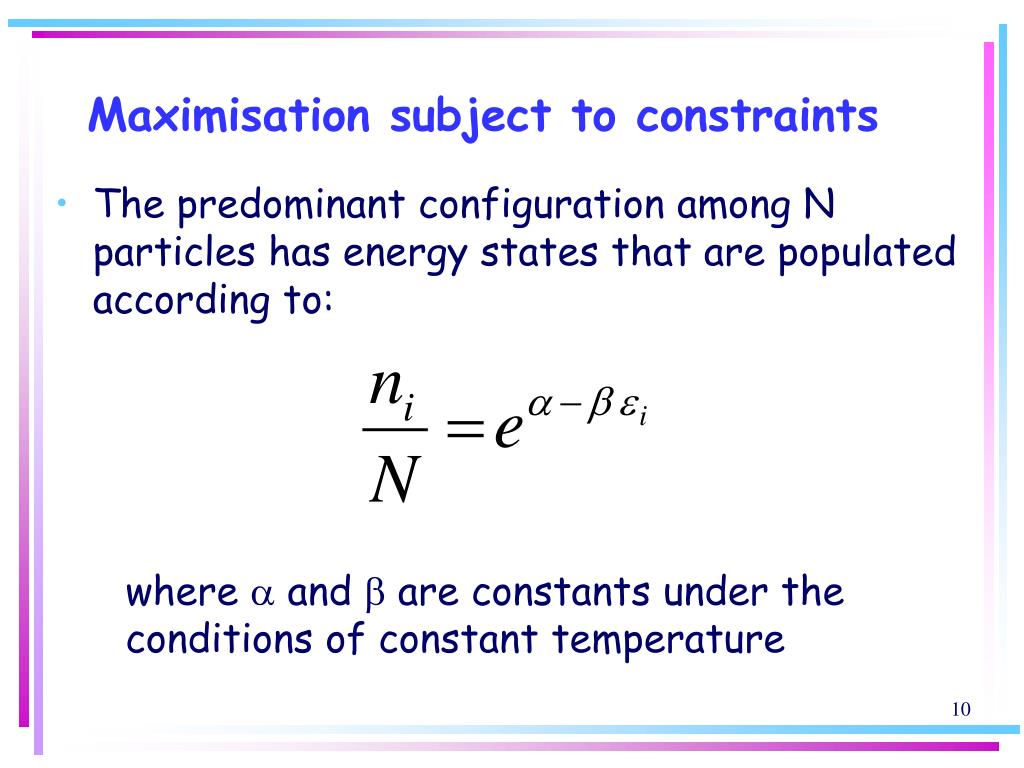 Maximisation subject to constraints

• The predominant configuration among N particles has energy states that are populated according to:

$\frac{n_i}{N} = e^{\alpha - \beta \varepsilon_i}$

where $\alpha$ and $\beta$ are constants under the conditions of constant temperature

10